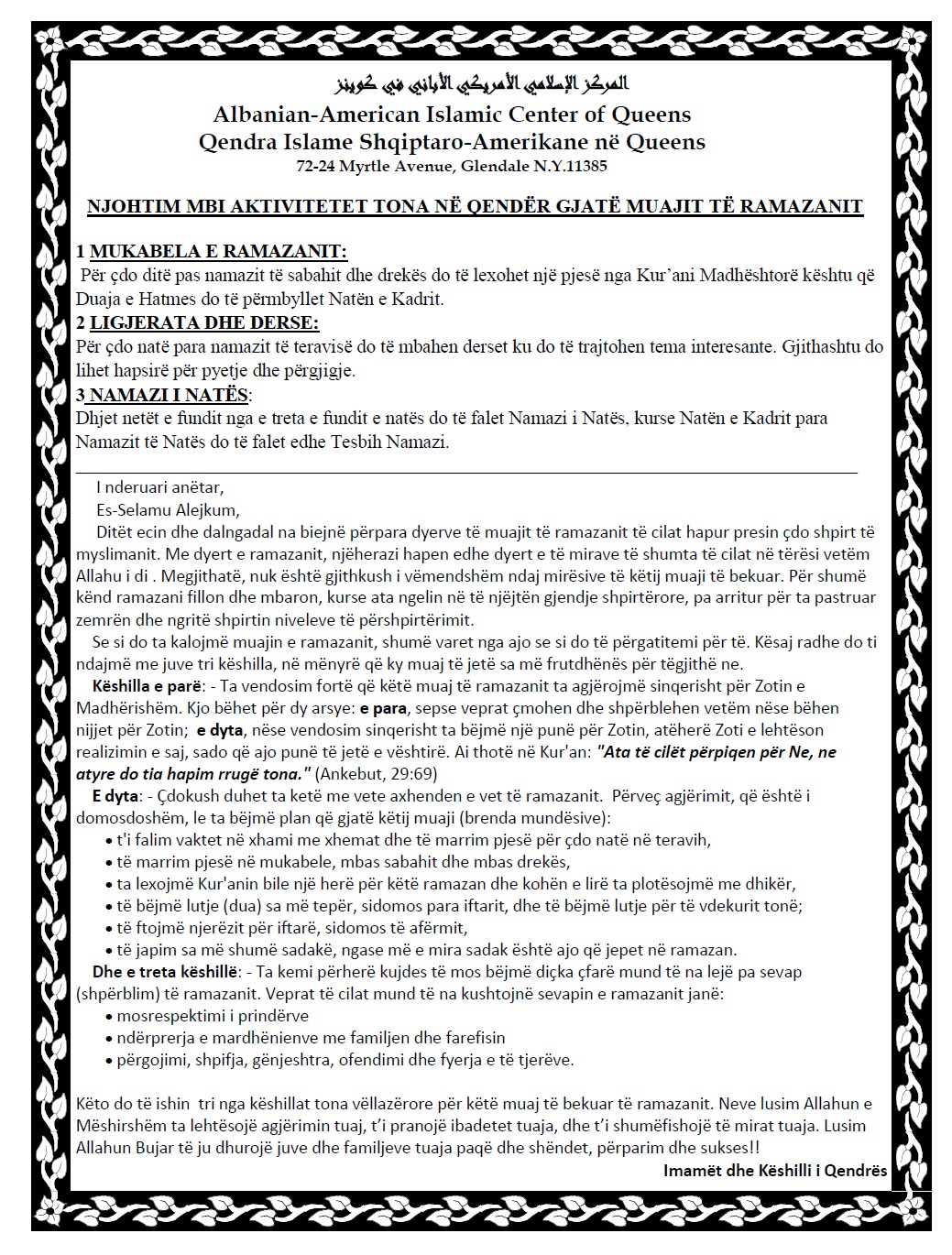 المركز الإسلامي الأمريكي الألباني في كوينز
Albanian-American Islamic Center of Queens
Qendra Islame Shqiptaro-Amerikane në Queens
72-24 Myrtle Avenue, Glendale N.Y.11385

NJOHTIM MBI AKTIVITETET TONA NË QENDËR GJATË MUAJIT TË RAMAZANIT

1 MUKABELA E RAMAZANIT:
Për çdo ditë pas namazit të sabahit dhe drekës do të lexohet një pjesë nga Kur'ani Madhështorë kështu që Duaja e Hatmes do të përmbyllet Natën e Kadrit.
2 LIGJERATA DHE DERSE:
Për çdo natë para namazit të teravisë do të mbahen derset ku do të trajtohen tema interesante. Gjithashtu do lihet hapsirë për pyetje dhe përgjigje.
3 NAMAZI I NATËS:
Dhjet netët e fundit nga e treta e fundit e natës do të falet Namazi i Natës, kurse Natën e Kadrit para Namazit të Natës do të falet edhe Tesbih Namazi.

I nderuari anëtar,
Es-Selamu Alejkum,
Ditët ecin dhe dalngadal na biejnë përpara dyerve të muajit të ramazanit të cilat hapur presin çdo shpirt të myslimanit. Me dyert e ramazanit, njëherazi hapen edhe dyert e të mirave të shumta të cilat në tërësi vetëm Allahu i di . Megjithatë, nuk është gjithkush i vëmendshëm ndaj mirësive të këtij muaji të bekuar. Për shumë kënd ramazani fillon dhe mbaron, kurse ata ngelin në të njëjtën gjendje shpirtërore, pa arritur për ta pastruar zemrën dhe ngritë shpirtin niveleve të përshpirtërimit.
Se si do ta kalojmë muajin e ramazanit, shumë varet nga ajo se si do të përgatitemi për të. Kësaj radhe do ti ndajmë me juve tri këshilla, në mënyrë që ky muaj të jetë sa më frutdhënës për tëgjithë ne.
Këshilla e parë: - Ta vendosim fortë që këtë muaj të ramazanit ta agjërojmë sinqerisht për Zotin e Madhërishëm. Kjo bëhet për dy arsye: e para, sepse veprat çmohen dhe shpërblehen vetëm nëse bëhen nijjet për Zotin; e dyta, nëse vendosim sinqerisht ta bëjmë një punë për Zotin, atëherë Zoti e lehtëson realizimin e saj, sado që ajo punë të jetë e vështirë. Ai thotë në Kur'an: "Ata të cilët përpiqen për Ne, ne atyre do tia hapim rrugë tona." (Ankebut, 29:69)
E dyta: - Çdokush duhet ta ketë me vete axhenden e vet të ramazanit. Përveç agjërimit, që është i domosdoshëm, le ta bëjmë plan që gjatë këtij muaji (brenda mundësive):
• t'i falim vaktet në xhami me xhemat dhe të marrim pjesë për çdo natë në teravih,
• të marrim pjesë në mukabele, mbas sabahit dhe mbas drekës,
• ta lexojmë Kur'anin bile një herë për këtë ramazan dhe kohën e lirë ta plotësojmë me dhikër,
• të bëjmë lutje (dua) sa më tepër, sidomos para iftarit, dhe të bëjmë lutje për të vdekurit tonë;
• të ftojmë njerëzit për iftarë, sidomos të afërmit,
• të japim sa më shumë sadakë, ngase më e mira sadak është ajo që jepet në ramazan.
Dhe e treta këshillë: - Ta kemi përherë kujdes të mos bëjmë diçka çfarë mund të na lejë pa sevap (shpërblim) të ramazanit. Veprat të cilat mund të na kushtojnë sevapin e ramazanit janë:
• mosrespektimi i prindërve
• ndërprerja e mardhënienve me familjen dhe farefisin
• përgojimi, shpifja, gënjeshtra, ofendimi dhe fyerja e të tjerëve.

Këto do të ishin tri nga këshillat tona vëllazërore për këtë muaj të bekuar të ramazanit. Neve lusim Allahun e Mëshirshëm ta lehtësojë agjërimin tuaj, t'i pranojë ibadetet tuaja, dhe t'i shumëfishojë të mirat tuaja. Lusim Allahun Bujar të ju dhurojë juve dhe familjeve tuaja paqë dhe shëndet, përparim dhe sukses!!
Imamët dhe Këshilli i Qendrës